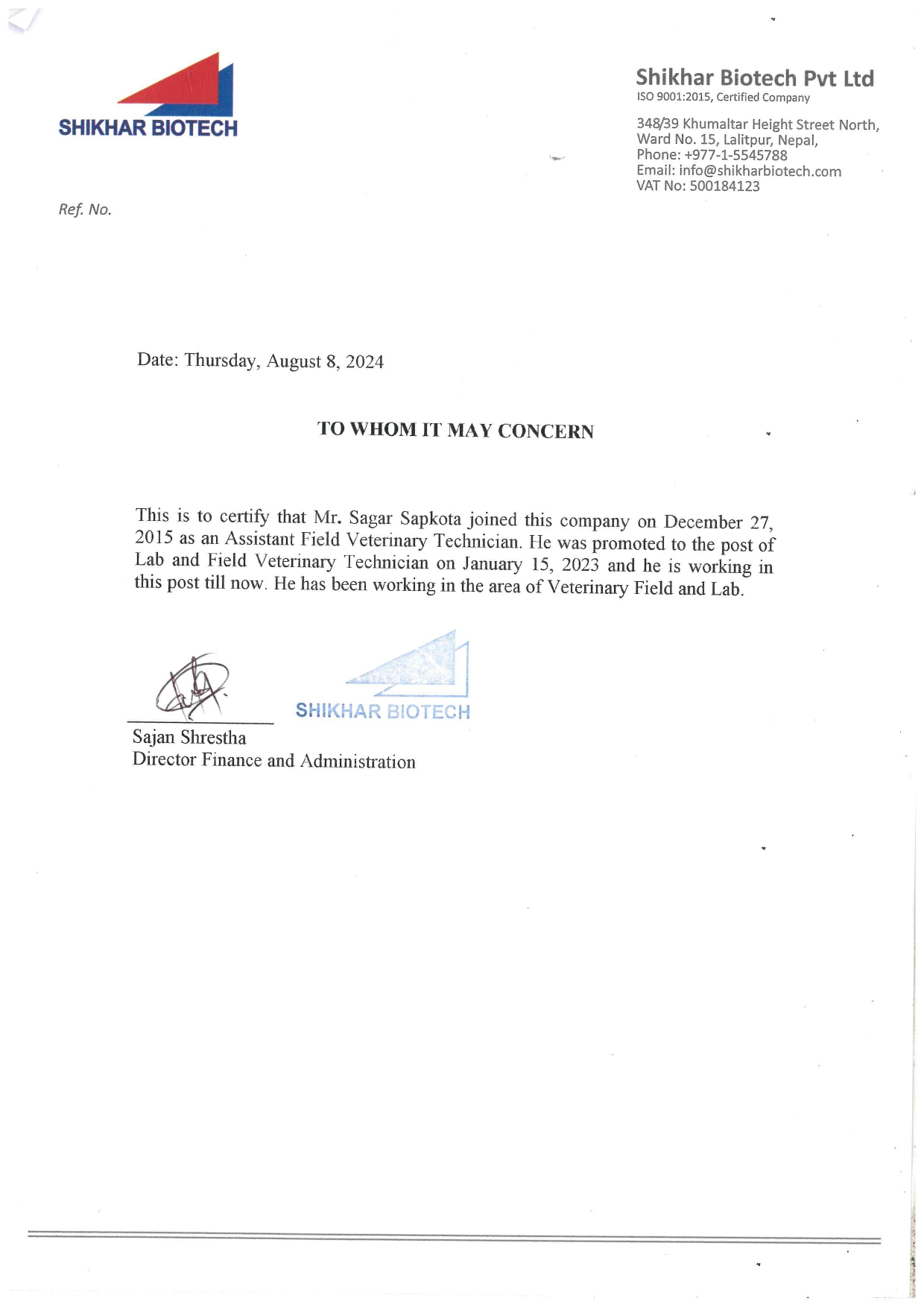 SHIKHAR BIOTECH

Shikhar Biotech Pvt Ltd
ISO 9001:2015, Certified Company

348/39 Khumaltar Height Street North,
Ward No. 15, Lalitpur, Nepal,
Phone: +977-1-5545788
Email: info@shikharbiotech.com
VAT No: 500184123

Ref. No.

Date: Thursday, August 8, 2024

TO WHOM IT MAY CONCERN

This is to certify that Mr. Sagar Sapkota joined this company on December 27, 2015 as an Assistant Field Veterinary Technician. He was promoted to the post of Lab and Field Veterinary Technician on January 15, 2023 and he is working in this post till now. He has been working in the area of Veterinary Field and Lab.

SHIKHAR BIOTECH

Sajan Shrestha
Director Finance and Administration